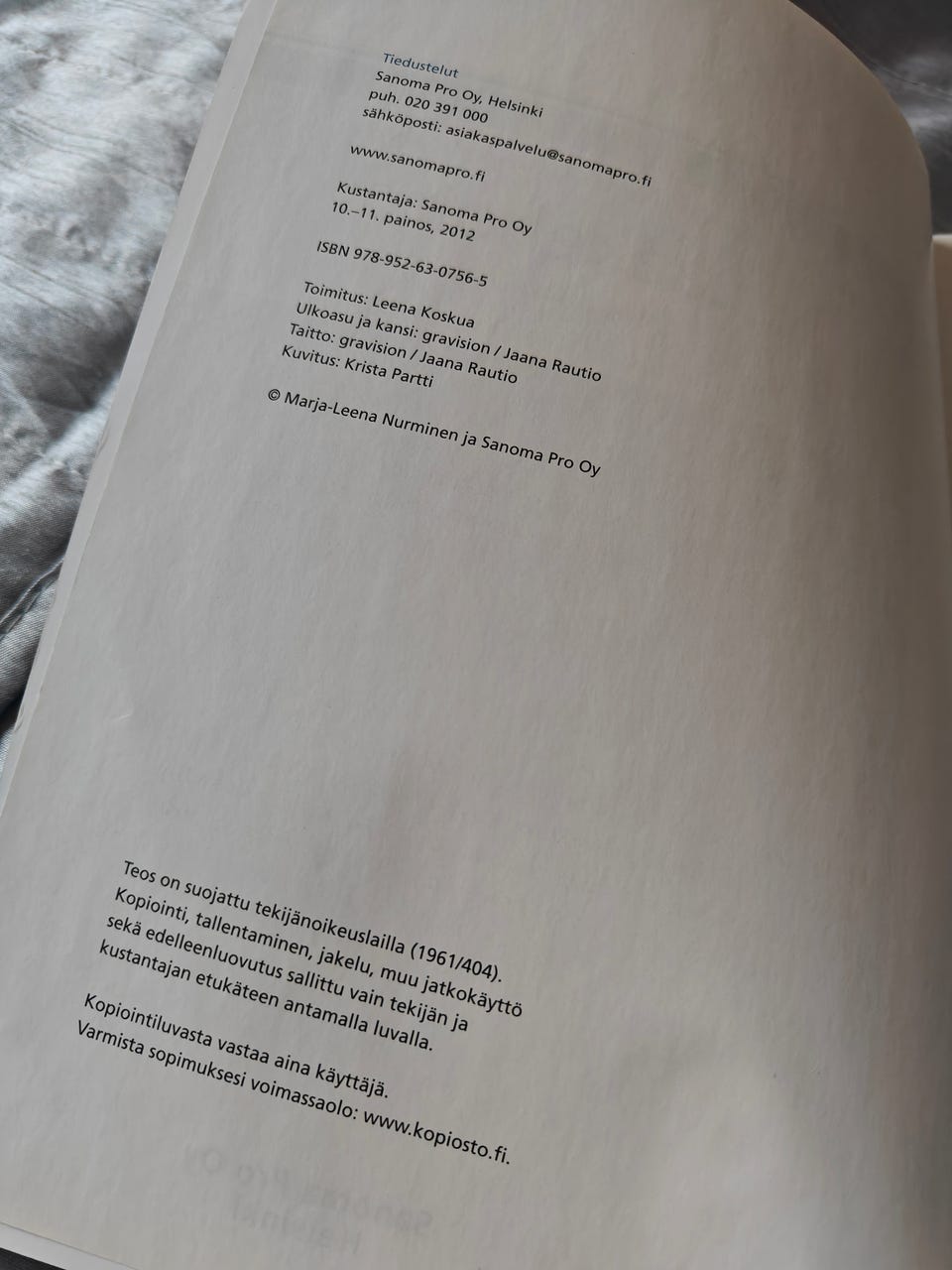 Tiedustelut
Sanoma Pro Oy, Helsinki
puh. 020 391 000
sähköposti: asiakaspalvelu@sanomapro.fi

www.sanomapro.fi

Kustantaja: Sanoma Pro Oy
10.–11. painos, 2012

ISBN 978-952-63-0756-5

Toimitus: Leena Koskua
Ulkoasu ja kansi: gravision / Jaana Rautio
Taitto: gravision / Jaana Rautio
Kuvitus: Krista Partti

© Marja-Leena Nurminen ja Sanoma Pro Oy

Teos on suojattu tekijänoikeuslailla (1961/404). Kopiointi, tallentaminen, jakelu, muu jatkokäyttö sekä edelleenluovutus sallittu vain tekijän ja kustantajan etukäteen antamalla luvalla.

Kopiointiluvasta vastaa aina käyttäjä.
Varmista sopimuksesi voimassaolo: www.kopiosto.fi.